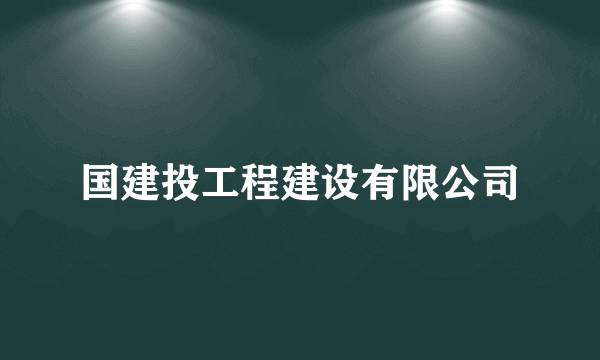 国建投工程建设有限公司